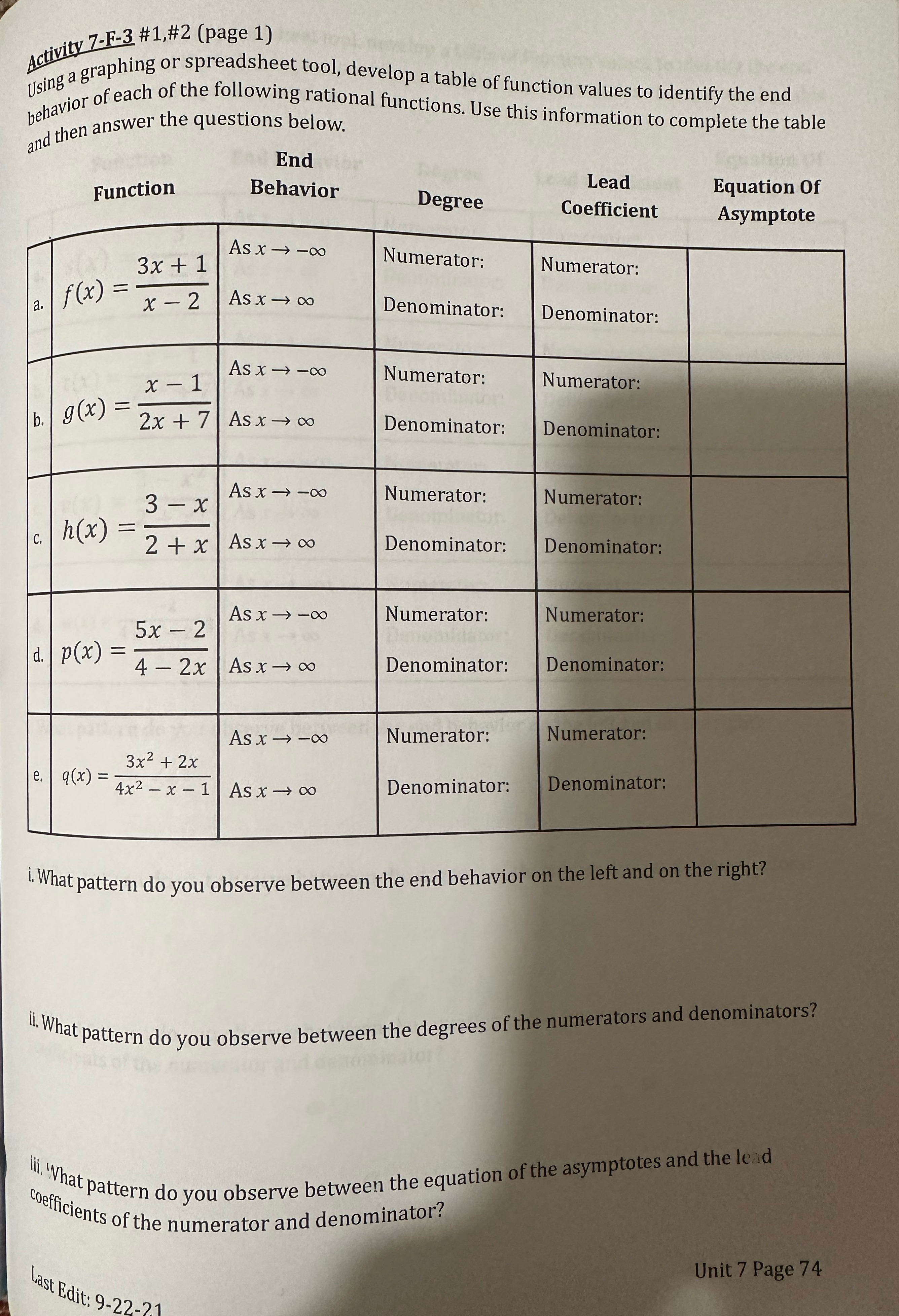 Activity 7-F-3 #1,#2 (page 1)
Using a graphing or spreadsheet tool, develop a table of function values to identify the end behavior of each of the following rational functions. Use this information to complete the table and then answer the questions below.

| | Function | End Behavior | Degree | Lead Coefficient | Equation Of Asymptote |
|---|---|---|---|---|---|
| a. | $f(x) = \frac{3x+1}{x-2}$ | As $x \to -\infty$ As $x \to \infty$ | Numerator: Denominator: | Numerator: Denominator: | |
| b. | $g(x) = \frac{x-1}{2x+7}$ | As $x \to -\infty$ As $x \to \infty$ | Numerator: Denominator: | Numerator: Denominator: | |
| c. | $h(x) = \frac{3-x}{2+x}$ | As $x \to -\infty$ As $x \to \infty$ | Numerator: Denominator: | Numerator: Denominator: | |
| d. | $p(x) = \frac{5x-2}{4-2x}$ | As $x \to -\infty$ As $x \to \infty$ | Numerator: Denominator: | Numerator: Denominator: | |
| e. | $q(x) = \frac{3x^2+2x}{4x^2-x-1}$ | As $x \to -\infty$ As $x \to \infty$ | Numerator: Denominator: | Numerator: Denominator: | |

i. What pattern do you observe between the end behavior on the left and on the right?

ii. What pattern do you observe between the degrees of the numerators and denominators?

iii. What pattern do you observe between the equation of the asymptotes and the lead coefficients of the numerator and denominator?

Unit 7 Page 74

Last Edit: 9-22-21